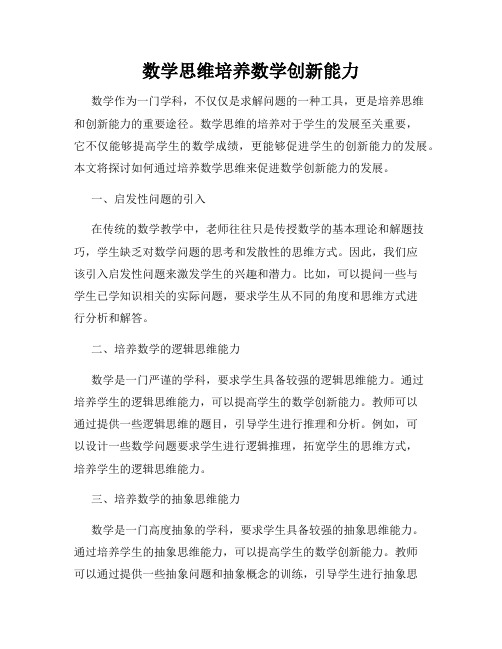 数学思维培养数学创新能力

数学作为一门学科，不仅仅是求解问题的一种工具，更是培养思维和创新能力的重要途径。数学思维的培养对于学生的发展至关重要，它不仅能够提高学生的数学成绩，更能够促进学生的创新能力的发展。本文将探讨如何通过培养数学思维来促进数学创新能力的发展。

一、启发性问题的引入

在传统的数学教学中，老师往往只是传授数学的基本理论和解题技巧，学生缺乏对数学问题的思考和发散性的思维方式。因此，我们应该引入启发性问题来激发学生的兴趣和潜力。比如，可以提问一些与学生已学知识相关的实际问题，要求学生从不同的角度和思维方式进行分析和解答。

二、培养数学的逻辑思维能力

数学是一门严谨的学科，要求学生具备较强的逻辑思维能力。通过培养学生的逻辑思维能力，可以提高学生的数学创新能力。教师可以通过提供一些逻辑思维的题目，引导学生进行推理和分析。例如，可以设计一些数学问题要求学生进行逻辑推理，拓宽学生的思维方式，培养学生的逻辑思维能力。

三、培养数学的抽象思维能力

数学是一门高度抽象的学科，要求学生具备较强的抽象思维能力。通过培养学生的抽象思维能力，可以提高学生的数学创新能力。教师可以通过提供一些抽象问题和抽象概念的训练，引导学生进行抽象思